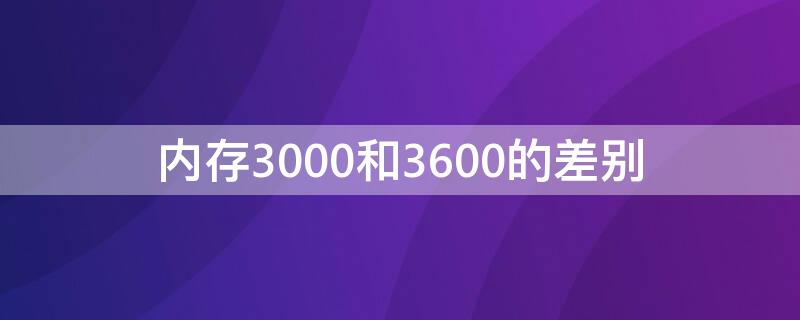 内存3000和3600的差别